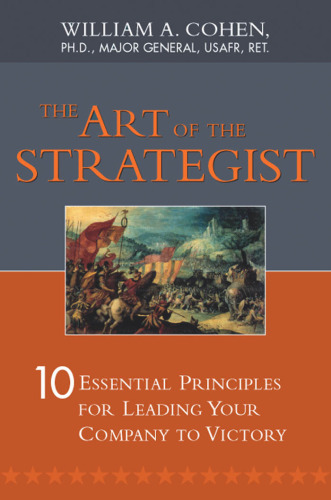 WILLIAM A. COHEN,
PH.D., MAJOR GENERAL, USAFR, RET.

THE ART OF THE STRATEGIST

10 ESSENTIAL PRINCIPLES FOR LEADING YOUR COMPANY TO VICTORY